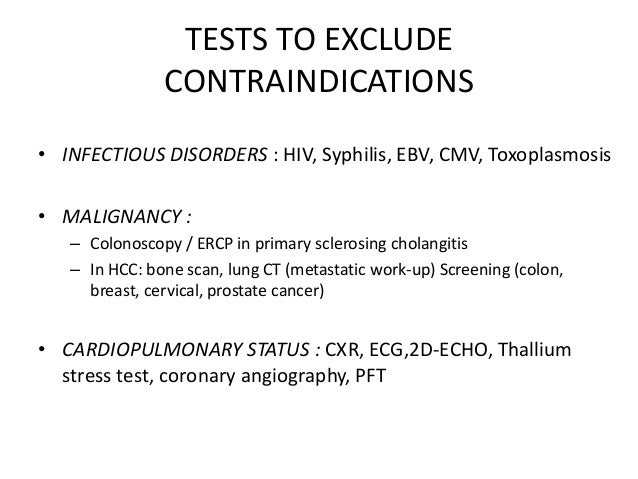 TESTS TO EXCLUDE CONTRAINDICATIONS

• INFECTIOUS DISORDERS : HIV, Syphilis, EBV, CMV, Toxoplasmosis

• MALIGNANCY :
– Colonoscopy / ERCP in primary sclerosing cholangitis
– In HCC: bone scan, lung CT (metastatic work-up) Screening (colon, breast, cervical, prostate cancer)

• CARDIOPULMONARY STATUS : CXR, ECG,2D-ECHO, Thallium stress test, coronary angiography, PFT